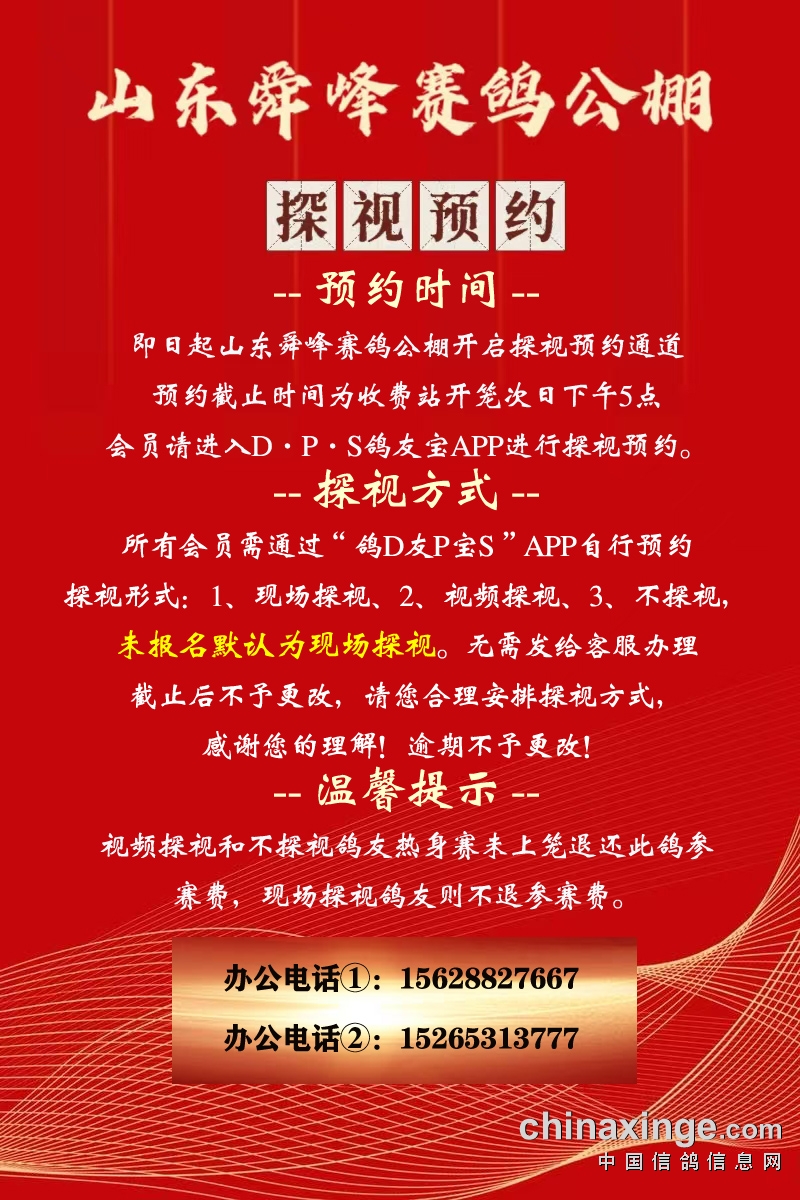 山东舜峰赛鸽公棚

探视预约

-- 预约时间 --

即日起山东舜峰赛鸽公棚开启探视预约通道

预约截止时间为收费站开笼次日下午5点

会员请进入D·P·S鸽友宝APP进行探视预约。

-- 探视方式 --

所有会员需通过“鸽D友P宝S”APP自行预约

探视形式：1、现场探视、2、视频探视、3、不探视，

未报名默认为现场探视。无需发给客服办理

截止后不予更改，请您合理安排探视方式，

感谢您的理解！逾期不予更改！

-- 温馨提示 --

视频探视和不探视鸽友热身赛未上笼退还此鸽参赛费，现场探视鸽友则不退参赛费。

办公电话①：15628827667

办公电话②：15265313777

chinaxinge.com
中国信鸽信息网